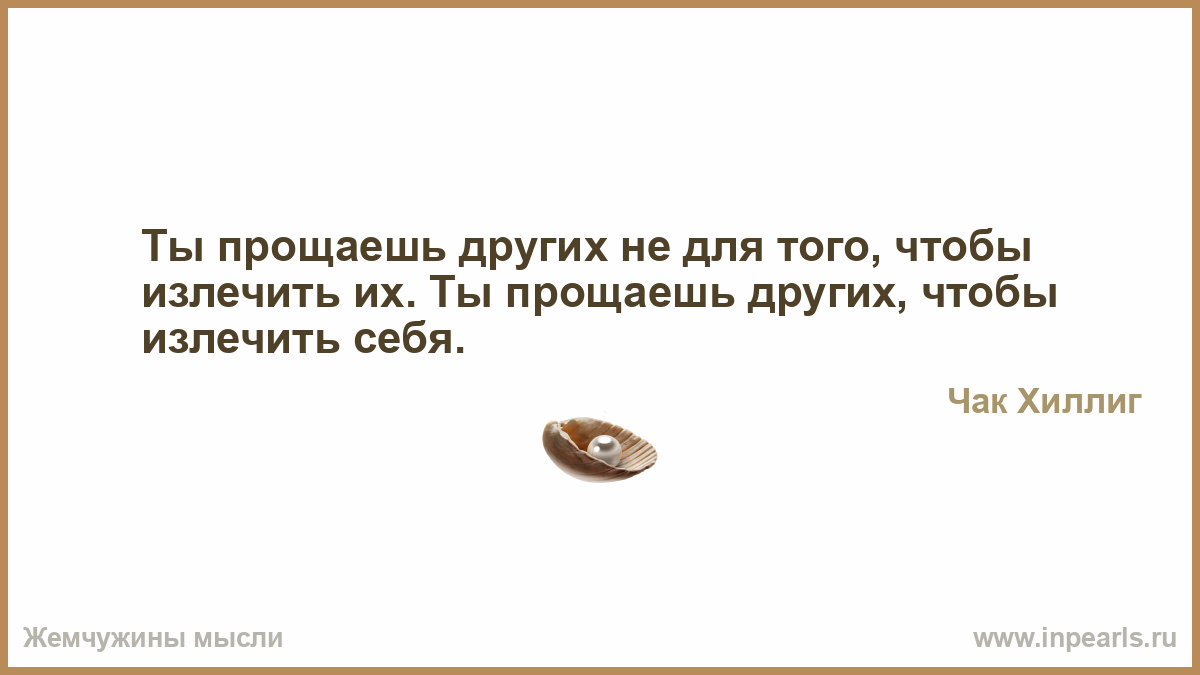 Ты прощаешь других не для того, чтобы излечить их. Ты прощаешь других, чтобы излечить себя.

Чак Хиллиг

Жемчужины мысли

www.inpearls.ru